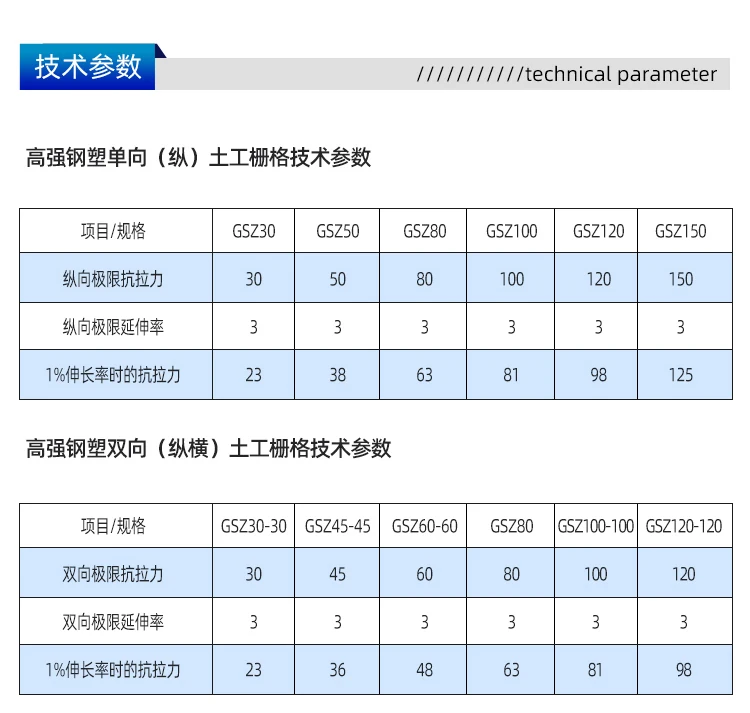 技术参数

///////////technical parameter

高强钢塑单向（纵）土工栅格技术参数

| 项目/规格 | GSZ30 | GSZ50 | GSZ80 | GSZ100 | GSZ120 | GSZ150 |
|---|---|---|---|---|---|---|
| 纵向极限抗拉力 | 30 | 50 | 80 | 100 | 120 | 150 |
| 纵向极限延伸率 | 3 | 3 | 3 | 3 | 3 | 3 |
| 1%伸长率时的抗拉力 | 23 | 38 | 63 | 81 | 98 | 125 |

高强钢塑双向（纵横）土工栅格技术参数

| 项目/规格 | GSZ30-30 | GSZ45-45 | GSZ60-60 | GSZ80 | GSZ100-100 | GSZ120-120 |
|---|---|---|---|---|---|---|
| 双向极限抗拉力 | 30 | 45 | 60 | 80 | 100 | 120 |
| 双向极限延伸率 | 3 | 3 | 3 | 3 | 3 | 3 |
| 1%伸长率时的抗拉力 | 23 | 36 | 48 | 63 | 81 | 98 |